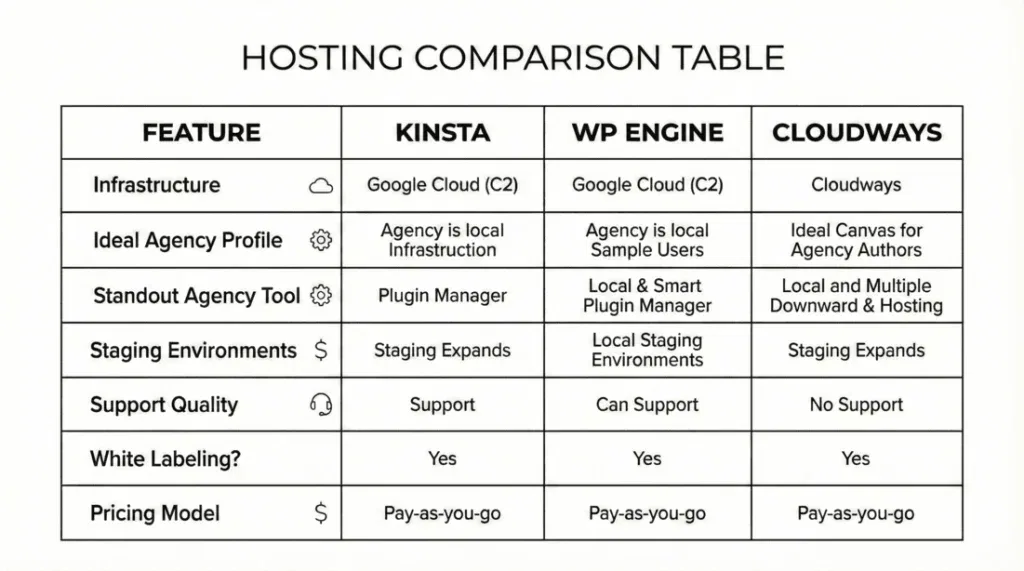 HOSTING COMPARISON TABLE

| FEATURE | KINSTA | WP ENGINE | CLOUDWAYS |
|---|---|---|---|
| Infrastructure | Google Cloud (C2) | Google Cloud (C2) | Cloudways |
| Ideal Agency Profile | Agency is local Infrastruction | Agency is local Sample Users | Ideal Canvas for Agency Authors |
| Standout Agency Tool | Plugin Manager | Local & Smart Plugin Manager | Local and Multiple Downward & Hosting |
| Staging Environments $ | Staging Expands | Local Staging Environments | Staging Expands |
| Support Quality | Support | Can Support | No Support |
| White Labeling? | Yes | Yes | Yes |
| Pricing Model $ | Pay-as-you-go | Pay-as-you-go | Pay-as-you-go |